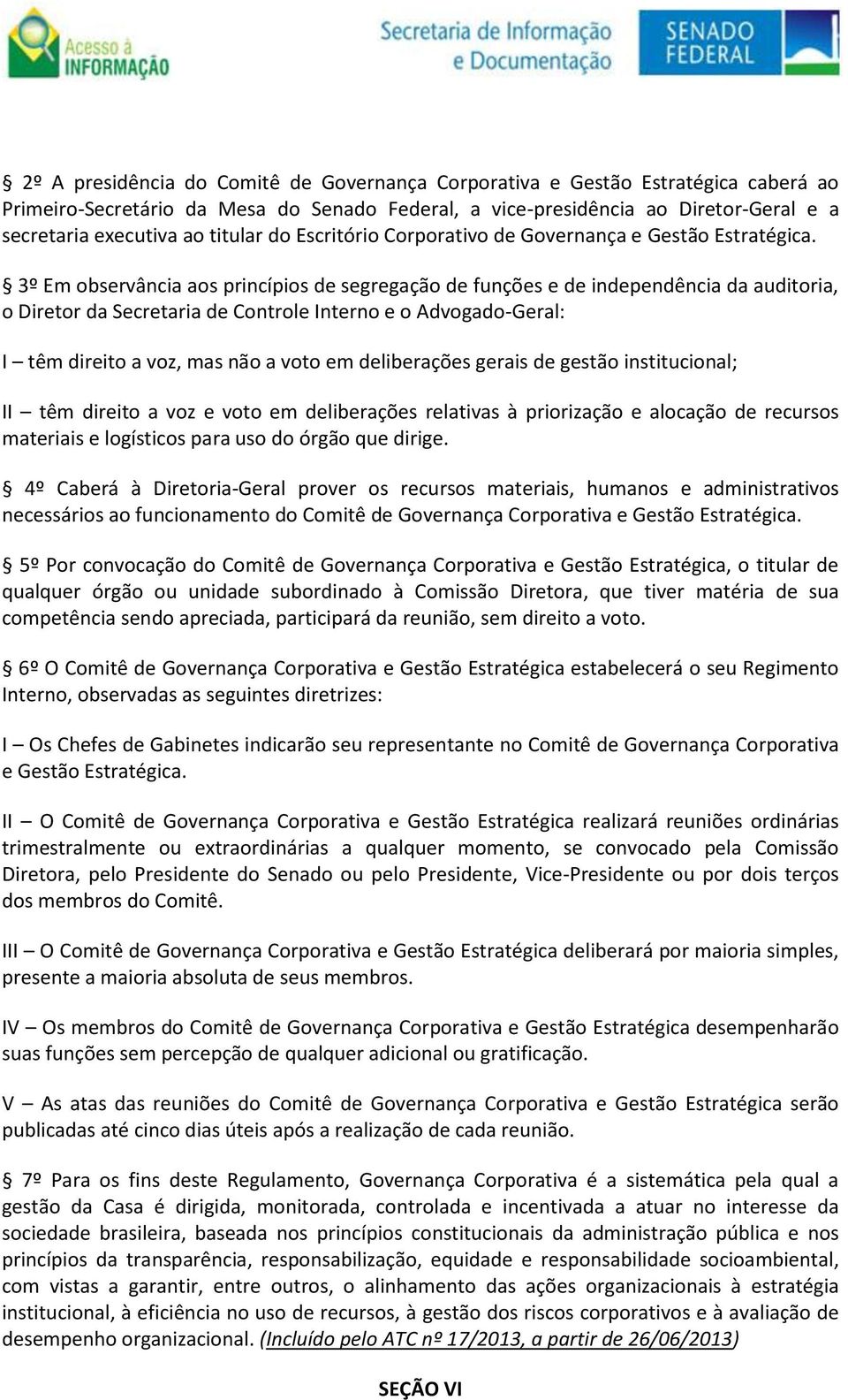 Acesso à INFORMAÇÃO

Secretaria de Informação e Documentação

SENADO FEDERAL

§ 2º A presidência do Comitê de Governança Corporativa e Gestão Estratégica caberá ao Primeiro-Secretário da Mesa do Senado Federal, a vice-presidência ao Diretor-Geral e a secretaria executiva ao titular do Escritório Corporativo de Governança e Gestão Estratégica.

§ 3º Em observância aos princípios de segregação de funções e de independência da auditoria, o Diretor da Secretaria de Controle Interno e o Advogado-Geral:

I – têm direito a voz, mas não a voto em deliberações gerais de gestão institucional;

II – têm direito a voz e voto em deliberações relativas à priorização e alocação de recursos materiais e logísticos para uso do órgão que dirige.

§ 4º Caberá à Diretoria-Geral prover os recursos materiais, humanos e administrativos necessários ao funcionamento do Comitê de Governança Corporativa e Gestão Estratégica.

§ 5º Por convocação do Comitê de Governança Corporativa e Gestão Estratégica, o titular de qualquer órgão ou unidade subordinado à Comissão Diretora, que tiver matéria de sua competência sendo apreciada, participará da reunião, sem direito a voto.

§ 6º O Comitê de Governança Corporativa e Gestão Estratégica estabelecerá o seu Regimento Interno, observadas as seguintes diretrizes:

I – Os Chefes de Gabinetes indicarão seu representante no Comitê de Governança Corporativa e Gestão Estratégica.

II – O Comitê de Governança Corporativa e Gestão Estratégica realizará reuniões ordinárias trimestralmente ou extraordinárias a qualquer momento, se convocado pela Comissão Diretora, pelo Presidente do Senado ou pelo Presidente, Vice-Presidente ou por dois terços dos membros do Comitê.

III – O Comitê de Governança Corporativa e Gestão Estratégica deliberará por maioria simples, presente a maioria absoluta de seus membros.

IV – Os membros do Comitê de Governança Corporativa e Gestão Estratégica desempenharão suas funções sem percepção de qualquer adicional ou gratificação.

V – As atas das reuniões do Comitê de Governança Corporativa e Gestão Estratégica serão publicadas até cinco dias úteis após a realização de cada reunião.

§ 7º Para os fins deste Regulamento, Governança Corporativa é a sistemática pela qual a gestão da Casa é dirigida, monitorada, controlada e incentivada a atuar no interesse da sociedade brasileira, baseada nos princípios constitucionais da administração pública e nos princípios da transparência, responsabilização, equidade e responsabilidade socioambiental, com vistas a garantir, entre outros, o alinhamento das ações organizacionais à estratégia institucional, à eficiência no uso de recursos, à gestão dos riscos corporativos e à avaliação de desempenho organizacional. (Incluído pelo ATC nº 17/2013, a partir de 26/06/2013)

SEÇÃO VI